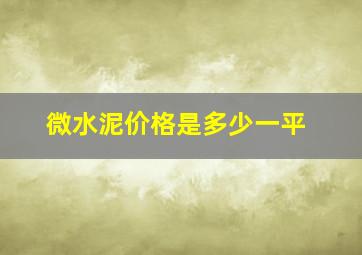 微水泥价格是多少一平